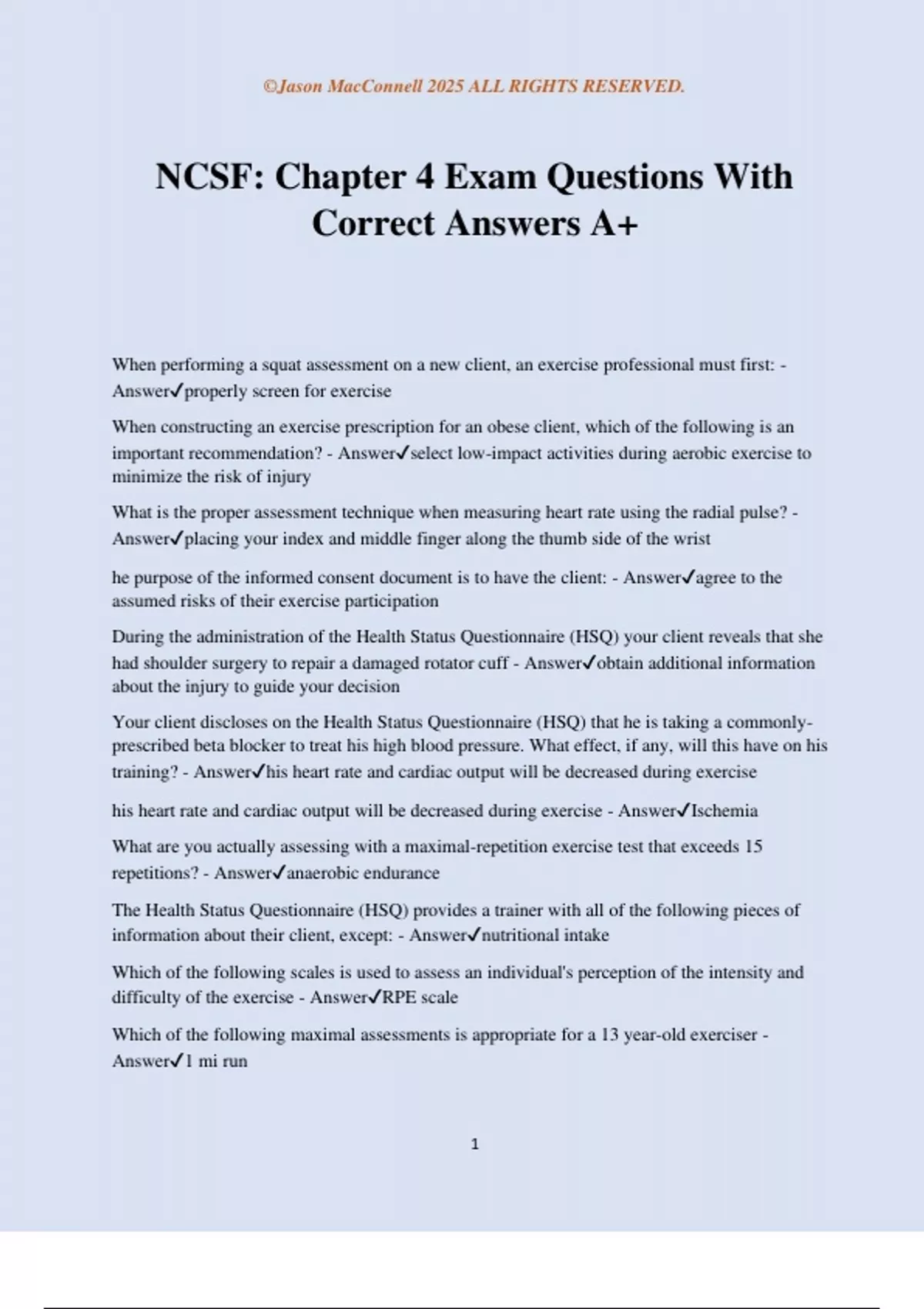 ©Jason MacConnell 2025 ALL RIGHTS RESERVED.

NCSF: Chapter 4 Exam Questions With Correct Answers A+

When performing a squat assessment on a new client, an exercise professional must first: - Answer✓properly screen for exercise

When constructing an exercise prescription for an obese client, which of the following is an important recommendation? - Answer✓select low-impact activities during aerobic exercise to minimize the risk of injury

What is the proper assessment technique when measuring heart rate using the radial pulse? - Answer✓placing your index and middle finger along the thumb side of the wrist

he purpose of the informed consent document is to have the client: - Answer✓agree to the assumed risks of their exercise participation

During the administration of the Health Status Questionnaire (HSQ) your client reveals that she had shoulder surgery to repair a damaged rotator cuff - Answer✓obtain additional information about the injury to guide your decision

Your client discloses on the Health Status Questionnaire (HSQ) that he is taking a commonly-prescribed beta blocker to treat his high blood pressure. What effect, if any, will this have on his training? - Answer✓his heart rate and cardiac output will be decreased during exercise

his heart rate and cardiac output will be decreased during exercise - Answer✓Ischemia

What are you actually assessing with a maximal-repetition exercise test that exceeds 15 repetitions? - Answer✓anaerobic endurance

The Health Status Questionnaire (HSQ) provides a trainer with all of the following pieces of information about their client, except: - Answer✓nutritional intake

Which of the following scales is used to assess an individual's perception of the intensity and difficulty of the exercise - Answer✓RPE scale

Which of the following maximal assessments is appropriate for a 13 year-old exerciser - Answer✓1 mi run

1